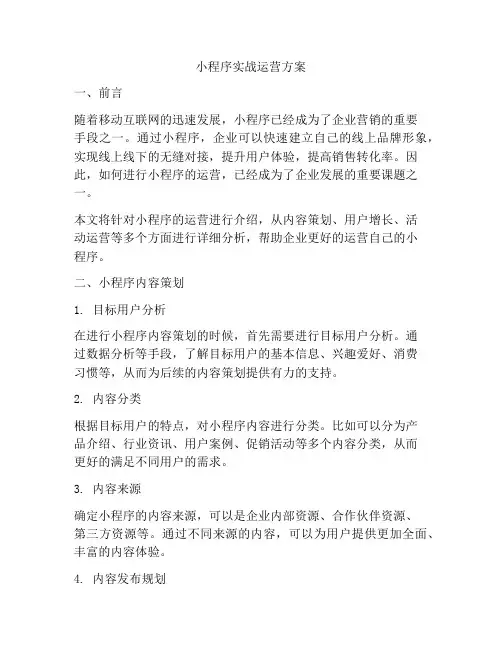 小程序实战运营方案

一、前言

随着移动互联网的迅速发展，小程序已经成为了企业营销的重要手段之一。通过小程序，企业可以快速建立自己的线上品牌形象，实现线上线下的无缝对接，提升用户体验，提高销售转化率。因此，如何进行小程序的运营，已经成为了企业发展的重要课题之一。

本文将针对小程序的运营进行介绍，从内容策划、用户增长、活动运营等多个方面进行详细分析，帮助企业更好的运营自己的小程序。

二、小程序内容策划

1. 目标用户分析

在进行小程序内容策划的时候，首先需要进行目标用户分析。通过数据分析等手段，了解目标用户的基本信息、兴趣爱好、消费习惯等，从而为后续的内容策划提供有力的支持。

2. 内容分类

根据目标用户的特点，对小程序内容进行分类。比如可以分为产品介绍、行业资讯、用户案例、促销活动等多个内容分类，从而更好的满足不同用户的需求。

3. 内容来源

确定小程序的内容来源，可以是企业内部资源、合作伙伴资源、第三方资源等。通过不同来源的内容，可以为用户提供更加全面、丰富的内容体验。

4. 内容发布规划